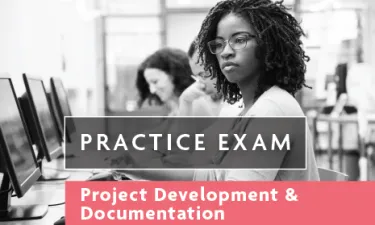 PRACTICE EXAM

Project Development & Documentation